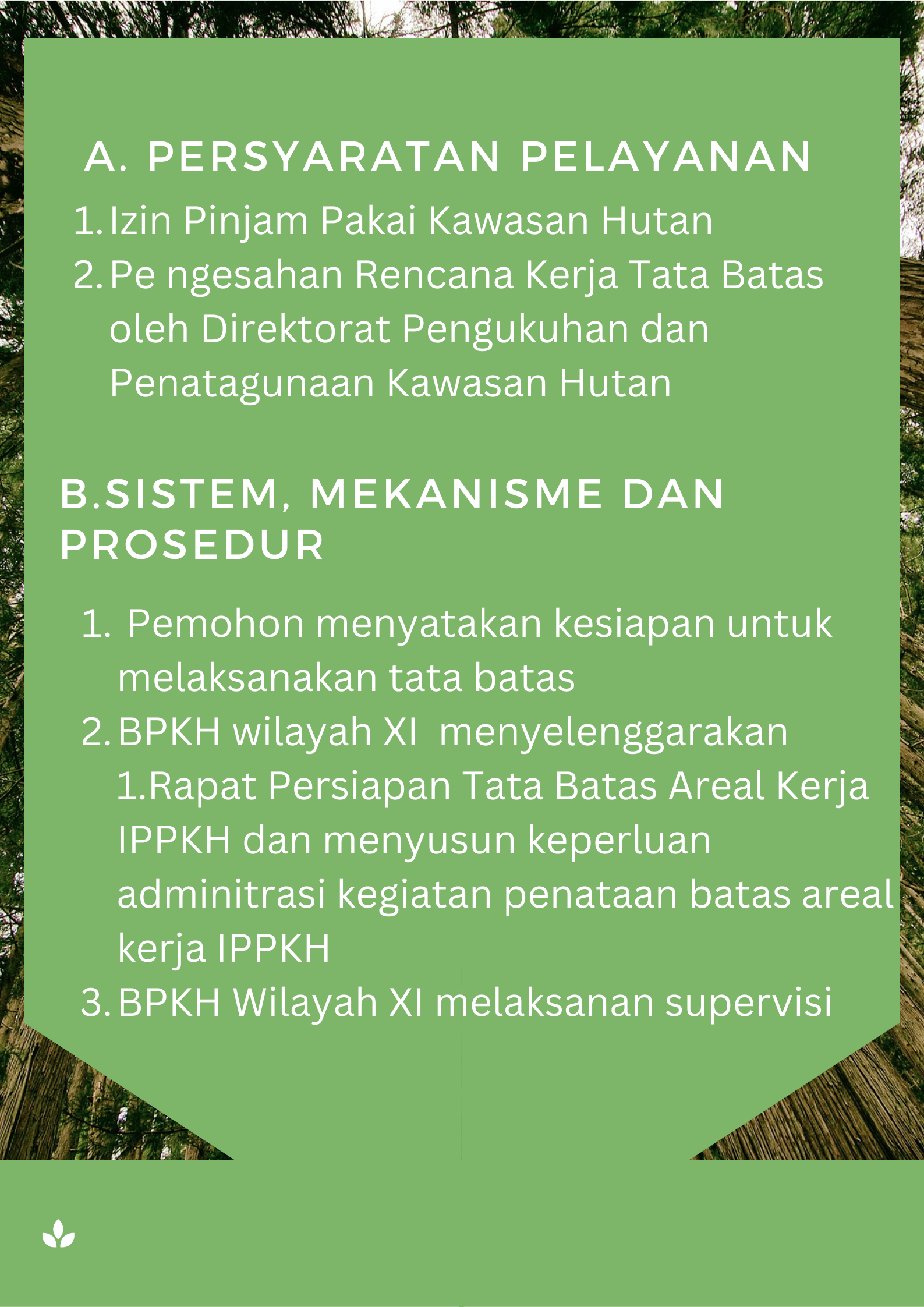 A. PERSYARATAN PELAYANAN

1. Izin Pinjam Pakai Kawasan Hutan
2. Pe ngesahan Rencana Kerja Tata Batas oleh Direktorat Pengukuhan dan Penatagunaan Kawasan Hutan

B.SISTEM, MEKANISME DAN PROSEDUR

1. Pemohon menyatakan kesiapan untuk melaksanakan tata batas
2. BPKH wilayah XI menyelenggarakan
1.Rapat Persiapan Tata Batas Areal Kerja IPPKH dan menyusun keperluan adminitrasi kegiatan penataan batas areal kerja IPPKH
3. BPKH Wilayah XI melaksanan supervisi